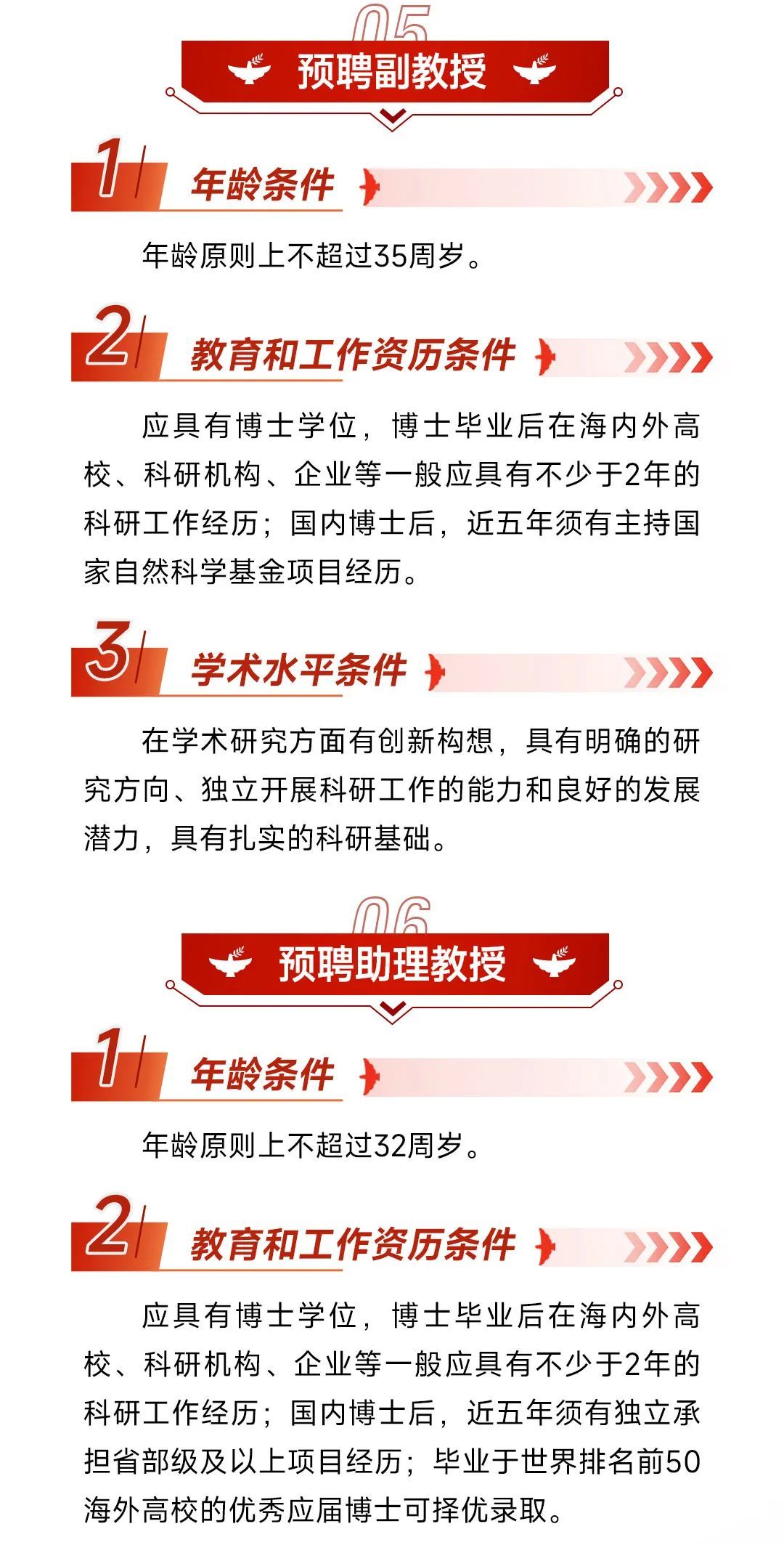 05

预聘副教授

1

年龄条件

年龄原则上不超过35周岁。

2

教育和工作资历条件

应具有博士学位，博士毕业后在海内外高校、科研机构、企业等一般应具有不少于2年的科研工作经历；国内博士后，近五年须有主持国家自然科学基金项目经历。

3

学术水平条件

在学术研究方面有创新构想，具有明确的研究方向、独立开展科研工作的能力和良好的发展潜力，具有扎实的科研基础。

06

预聘助理教授

1

年龄条件

年龄原则上不超过32周岁。

2

教育和工作资历条件

应具有博士学位，博士毕业后在海内外高校、科研机构、企业等一般应具有不少于2年的科研工作经历；国内博士后，近五年须有独立承担省部级及以上项目经历；毕业于世界排名前50海外高校的优秀应届博士可择优录取。